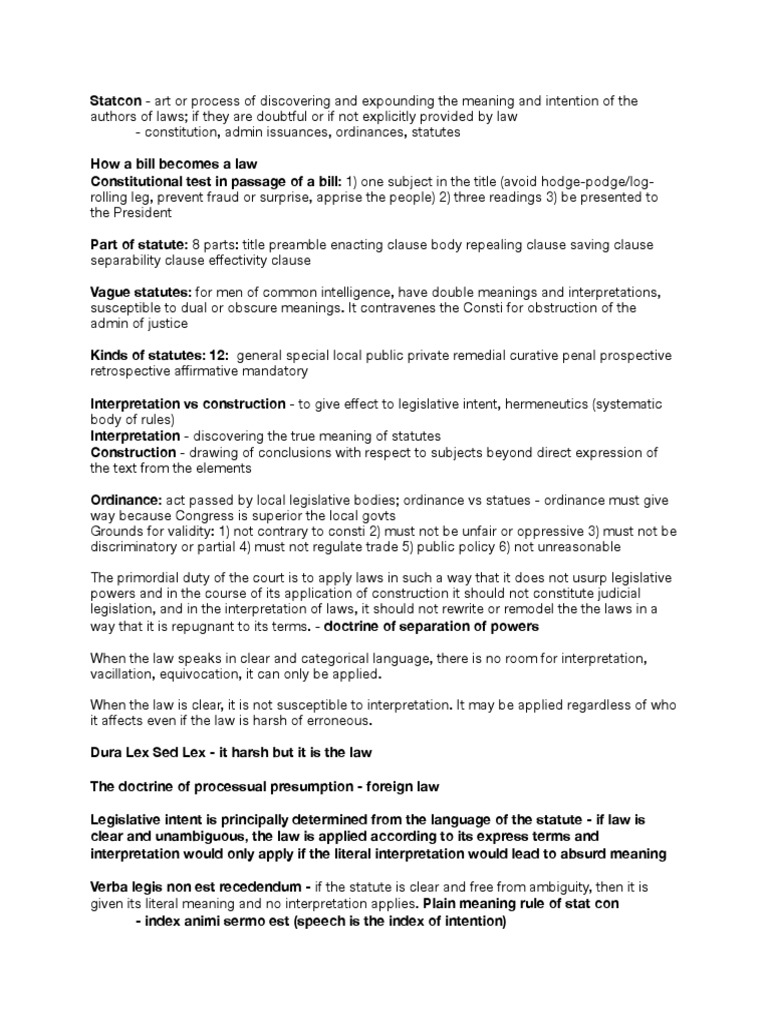 Statcon - art or process of discovering and expounding the meaning and intention of the authors of laws; if they are doubtful or if not explicitly provided by law
- constitution, admin issuances, ordinances, statutes

How a bill becomes a law
Constitutional test in passage of a bill: 1) one subject in the title (avoid hodge-podge/log-rolling leg, prevent fraud or surprise, apprise the people) 2) three readings 3) be presented to the President

Part of statute: 8 parts: title preamble enacting clause body repealing clause saving clause separability clause effectivity clause

Vague statutes: for men of common intelligence, have double meanings and interpretations, susceptible to dual or obscure meanings. It contravenes the Consti for obstruction of the admin of justice

Kinds of statutes: 12: general special local public private remedial curative penal prospective retrospective affirmative mandatory

Interpretation vs construction - to give effect to legislative intent, hermeneutics (systematic body of rules)
Interpretation - discovering the true meaning of statutes
Construction - drawing of conclusions with respect to subjects beyond direct expression of the text from the elements

Ordinance: act passed by local legislative bodies; ordinance vs statues - ordinance must give way because Congress is superior the local govts
Grounds for validity: 1) not contrary to consti 2) must not be unfair or oppressive 3) must not be discriminatory or partial 4) must not regulate trade 5) public policy 6) not unreasonable

The primordial duty of the court is to apply laws in such a way that it does not usurp legislative powers and in the course of its application of construction it should not constitute judicial legislation, and in the interpretation of laws, it should not rewrite or remodel the the laws in a way that it is repugnant to its terms. - doctrine of separation of powers

When the law speaks in clear and categorical language, there is no room for interpretation, vacillation, equivocation, it can only be applied.

When the law is clear, it is not susceptible to interpretation. It may be applied regardless of who it affects even if the law is harsh of erroneous.

Dura Lex Sed Lex - it harsh but it is the law

The doctrine of processual presumption - foreign law

Legislative intent is principally determined from the language of the statute - if law is clear and unambiguous, the law is applied according to its express terms and interpretation would only apply if the literal interpretation would lead to absurd meaning

Verba legis non est recedendum - if the statute is clear and free from ambiguity, then it is given its literal meaning and no interpretation applies. Plain meaning rule of stat con
- index animi sermo est (speech is the index of intention)